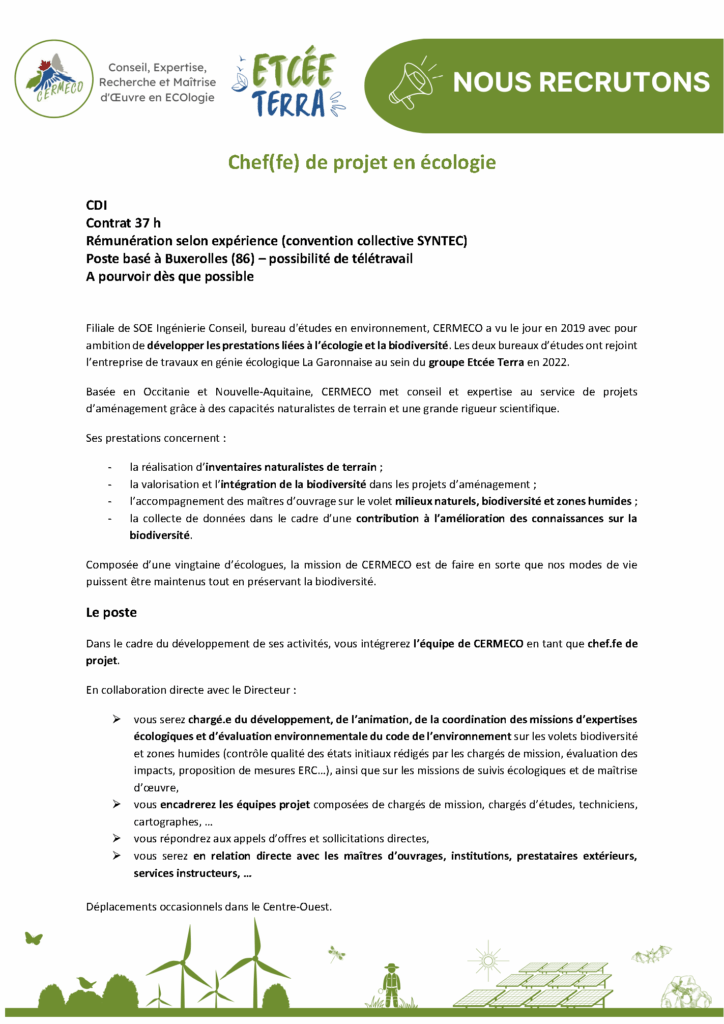 CERMECO

Conseil, Expertise, Recherche et Maîtrise d'Œuvre en ECOlogie

ETCÉE TERRA

NOUS RECRUTONS

Chef(fe) de projet en écologie

CDI
Contrat 37 h
Rémunération selon expérience (convention collective SYNTEC)
Poste basé à Buxerolles (86) – possibilité de télétravail
A pourvoir dès que possible

Filiale de SOE Ingénierie Conseil, bureau d'études en environnement, CERMECO a vu le jour en 2019 avec pour ambition de développer les prestations liées à l'écologie et la biodiversité. Les deux bureaux d'études ont rejoint l'entreprise de travaux en génie écologique La Garonnaise au sein du groupe Etcée Terra en 2022.

Basée en Occitanie et Nouvelle-Aquitaine, CERMECO met conseil et expertise au service de projets d'aménagement grâce à des capacités naturalistes de terrain et une grande rigueur scientifique.

Ses prestations concernent :

- la réalisation d'inventaires naturalistes de terrain ;
- la valorisation et l'intégration de la biodiversité dans les projets d'aménagement ;
- l'accompagnement des maîtres d'ouvrage sur le volet milieux naturels, biodiversité et zones humides ;
- la collecte de données dans le cadre d'une contribution à l'amélioration des connaissances sur la biodiversité.

Composée d'une vingtaine d'écologues, la mission de CERMECO est de faire en sorte que nos modes de vie puissent être maintenus tout en préservant la biodiversité.

Le poste

Dans le cadre du développement de ses activités, vous intégrerez l'équipe de CERMECO en tant que chef.fe de projet.

En collaboration directe avec le Directeur :

➢ vous serez chargé.e du développement, de l'animation, de la coordination des missions d'expertises écologiques et d'évaluation environnementale du code de l'environnement sur les volets biodiversité et zones humides (contrôle qualité des états initiaux rédigés par les chargés de mission, évaluation des impacts, proposition de mesures ERC…), ainsi que sur les missions de suivis écologiques et de maîtrise d'œuvre,
➢ vous encadrerez les équipes projet composées de chargés de mission, chargés d'études, techniciens, cartographes, …
➢ vous répondrez aux appels d'offres et sollicitations directes,
➢ vous serez en relation directe avec les maîtres d'ouvrages, institutions, prestataires extérieurs, services instructeurs, …

Déplacements occasionnels dans le Centre-Ouest.